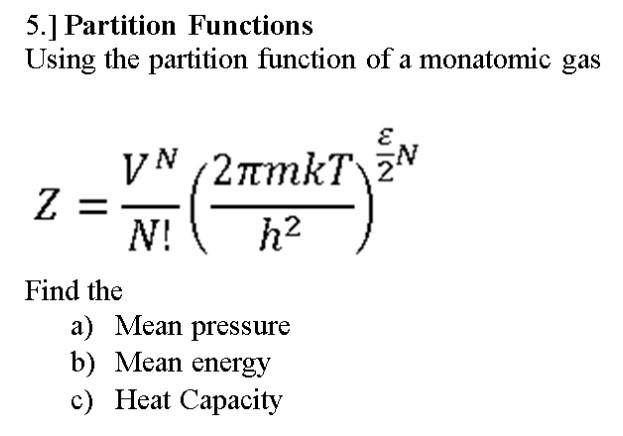 5.] Partition Functions
Using the partition function of a monatomic gas

$Z = \frac{V^N}{N!}\left(\frac{2\pi mkT}{h^2}\right)^{\frac{\varepsilon}{2}N}$

Find the
a) Mean pressure
b) Mean energy
c) Heat Capacity